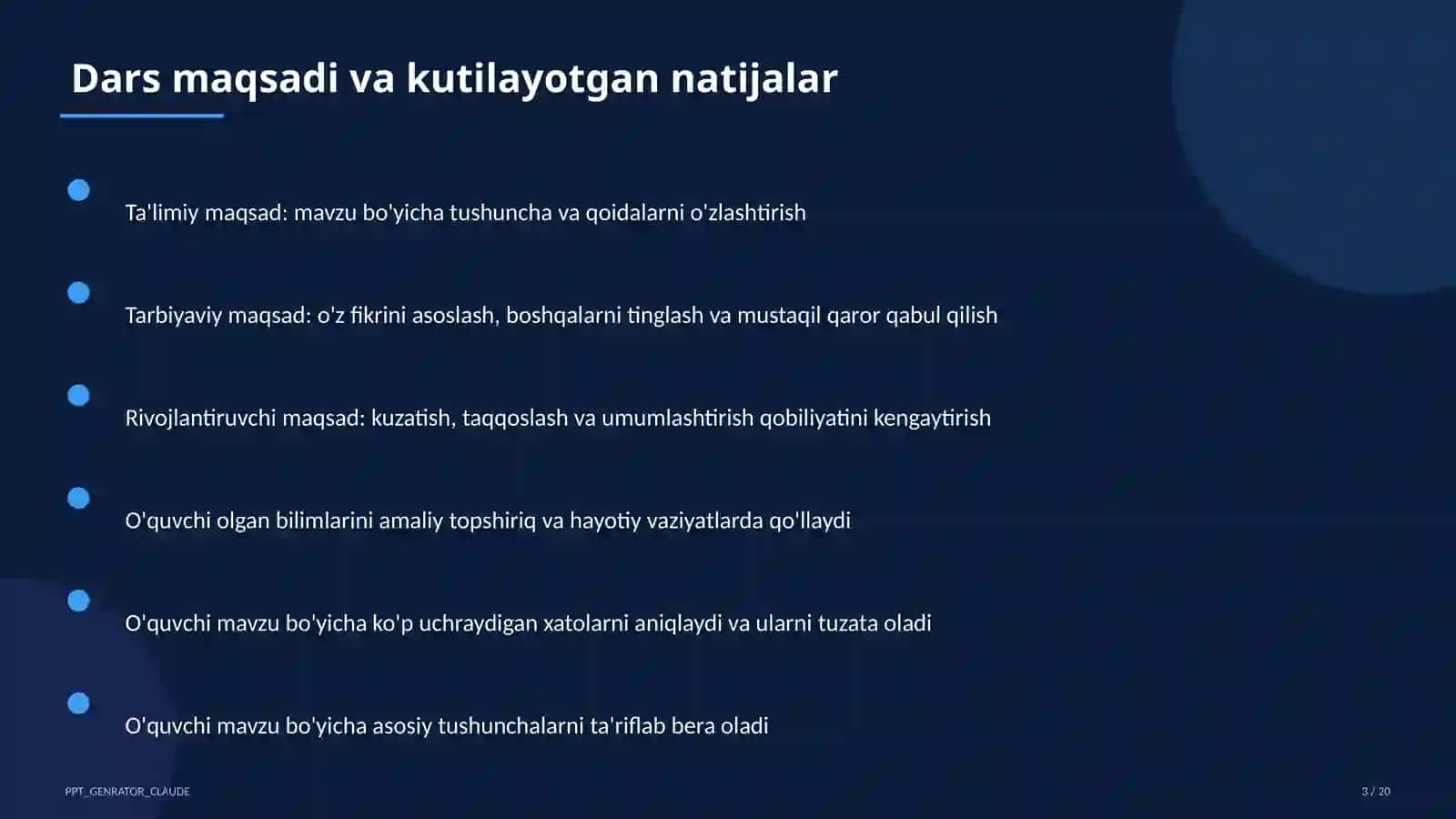 Dars maqsadi va kutilayotgan natijalar

Ta'limiy maqsad: mavzu bo'yicha tushuncha va qoidalarni o'zlashtirish

Tarbiyaviy maqsad: o'z fikrini asoslash, boshqalarni tinglash va mustaqil qaror qabul qilish

Rivojlantiruvchi maqsad: kuzatish, taqqoslash va umumlashtirish qobiliyatini kengaytirish

O'quvchi olgan bilimlarini amaliy topshiriq va hayotiy vaziyatlarda qo'llaydi

O'quvchi mavzu bo'yicha ko'p uchraydigan xatolarni aniqlaydi va ularni tuzata oladi

O'quvchi mavzu bo'yicha asosiy tushunchalarni ta'riflab bera oladi

PPT_GENRATOR_CLAUDE

3 / 20